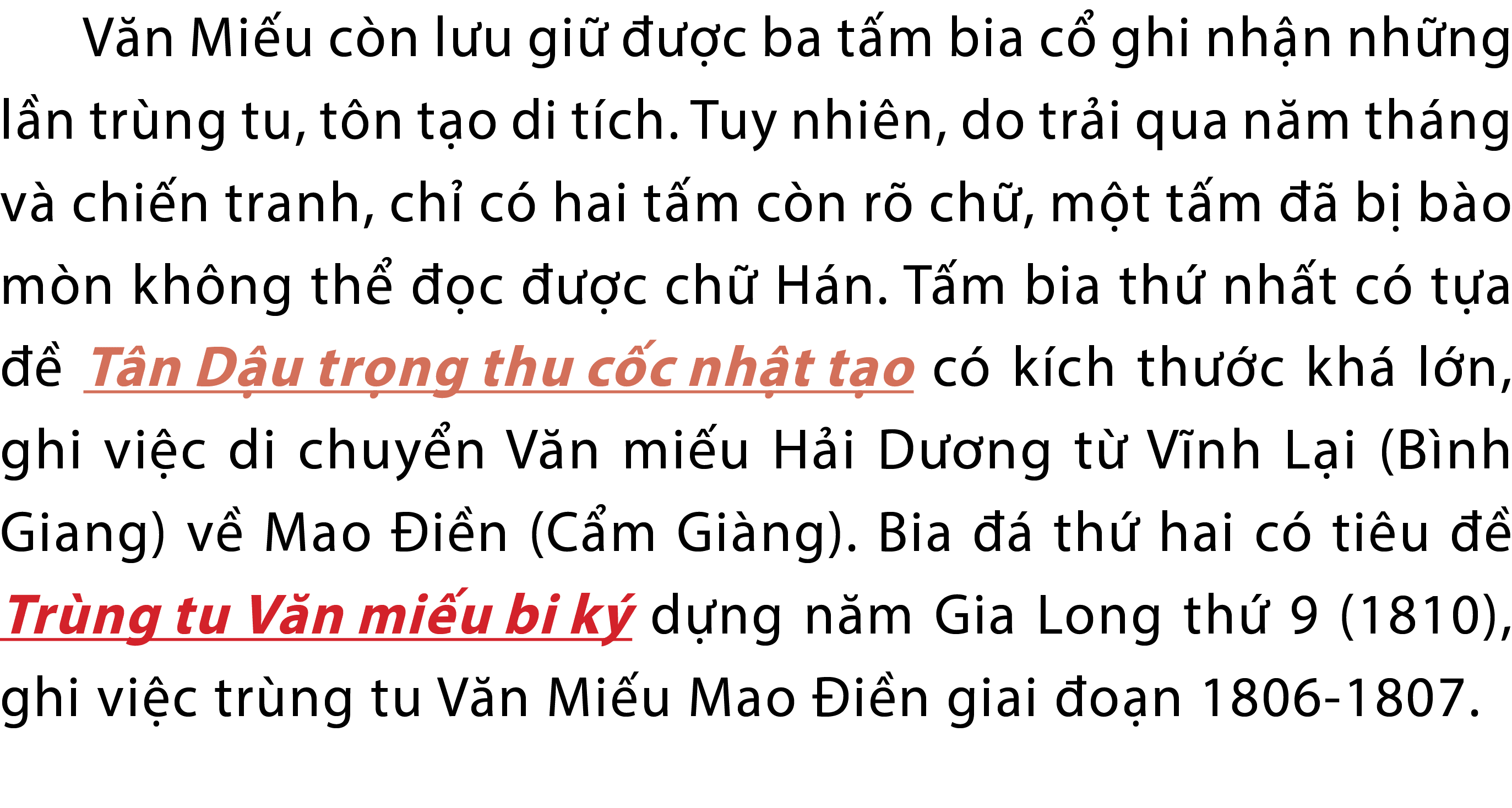 Văn Miếu còn lưu giữ được ba tấm bia cổ ghi nhận những lần trùng tu, tôn tạo di tích. Tuy nhiên, do trải qua năm tháng và chiến tranh, chỉ có hai tấm còn rõ chữ, một tấm đã bị bào mòn không thể đọc được chữ Hán. Tấm bia thứ nhất có tựa đề Tân Dậu trọng thu cốc nhật tạo có kích thước khá lớn, ghi việc di chuyển Văn miếu Hải Dương từ Vĩnh Lại (Bình Giang) về Mao Điền (Cẩm Giàng). Bia đá thứ hai có tiêu đề Trùng tu Văn miếu bi ký dựng năm Gia Long thứ 9 (1810), ghi việc trùng tu Văn Miếu Mao Điền giai đoạn 1806-1807.